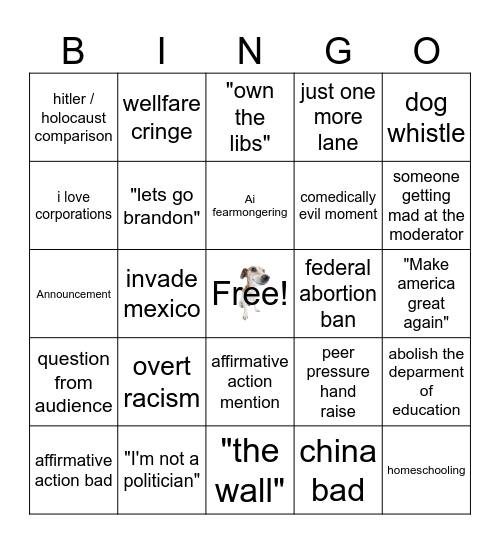 | B | I | N | G | O |
|---|---|---|---|---|
| hitler / holocaust comparison | wellfare cringe | "own the libs" | just one more lane | dog whistle |
| i love corporations | "lets go brandon" | Ai fearmongering | comedically evil moment | someone getting mad at the moderator |
| Announcement | invade mexico | Free! | federal abortion ban | "Make america great again" |
| question from audience | overt racism | affirmative action mention | peer pressure hand raise | abolish the deparment of education |
| affirmative action bad | "I'm not a politician" | "the wall" | china bad | homeschooling |